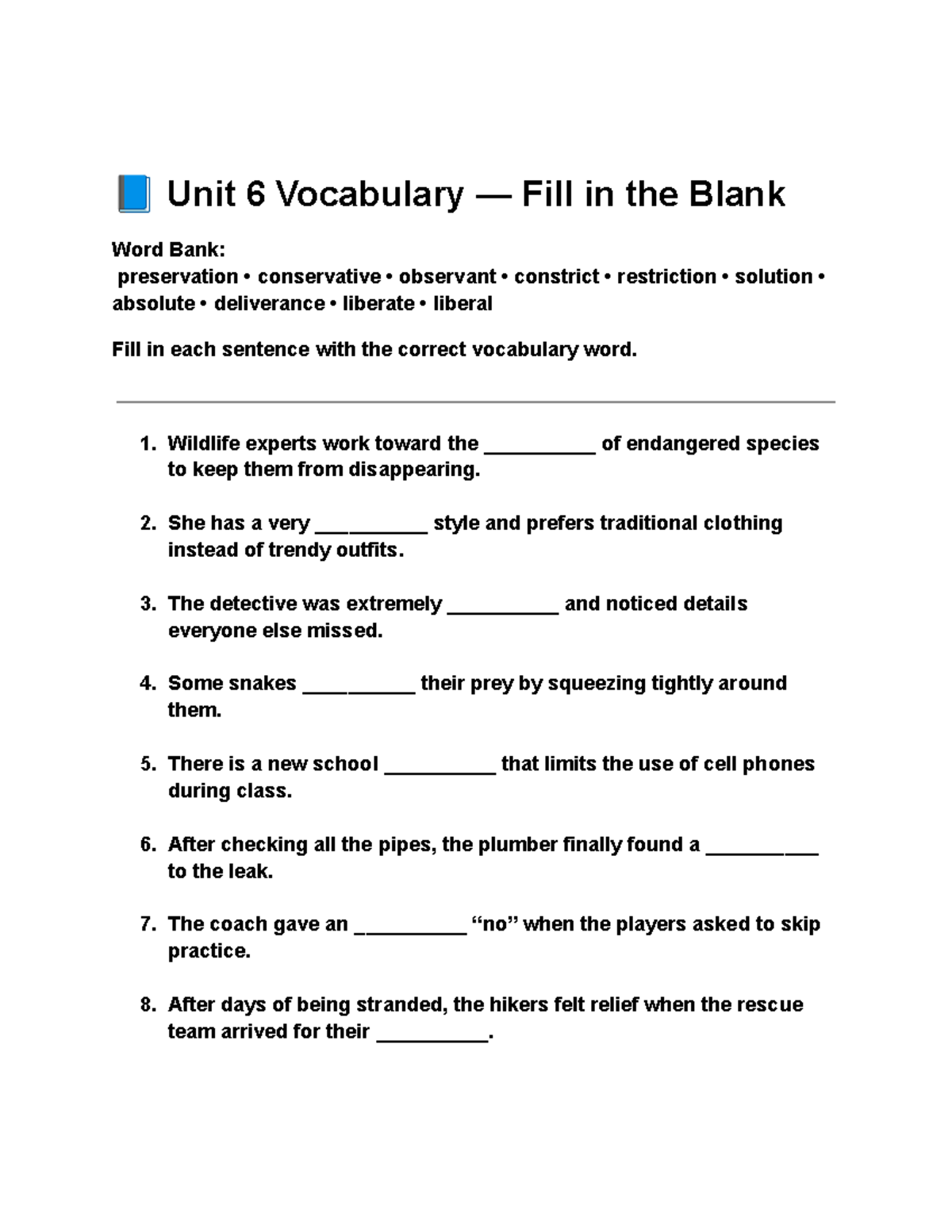 📘 Unit 6 Vocabulary — Fill in the Blank

Word Bank:
preservation • conservative • observant • constrict • restriction • solution • absolute • deliverance • liberate • liberal

Fill in each sentence with the correct vocabulary word.

1. Wildlife experts work toward the __________ of endangered species to keep them from disappearing.

2. She has a very __________ style and prefers traditional clothing instead of trendy outfits.

3. The detective was extremely __________ and noticed details everyone else missed.

4. Some snakes __________ their prey by squeezing tightly around them.

5. There is a new school __________ that limits the use of cell phones during class.

6. After checking all the pipes, the plumber finally found a __________ to the leak.

7. The coach gave an __________ “no” when the players asked to skip practice.

8. After days of being stranded, the hikers felt relief when the rescue team arrived for their __________.